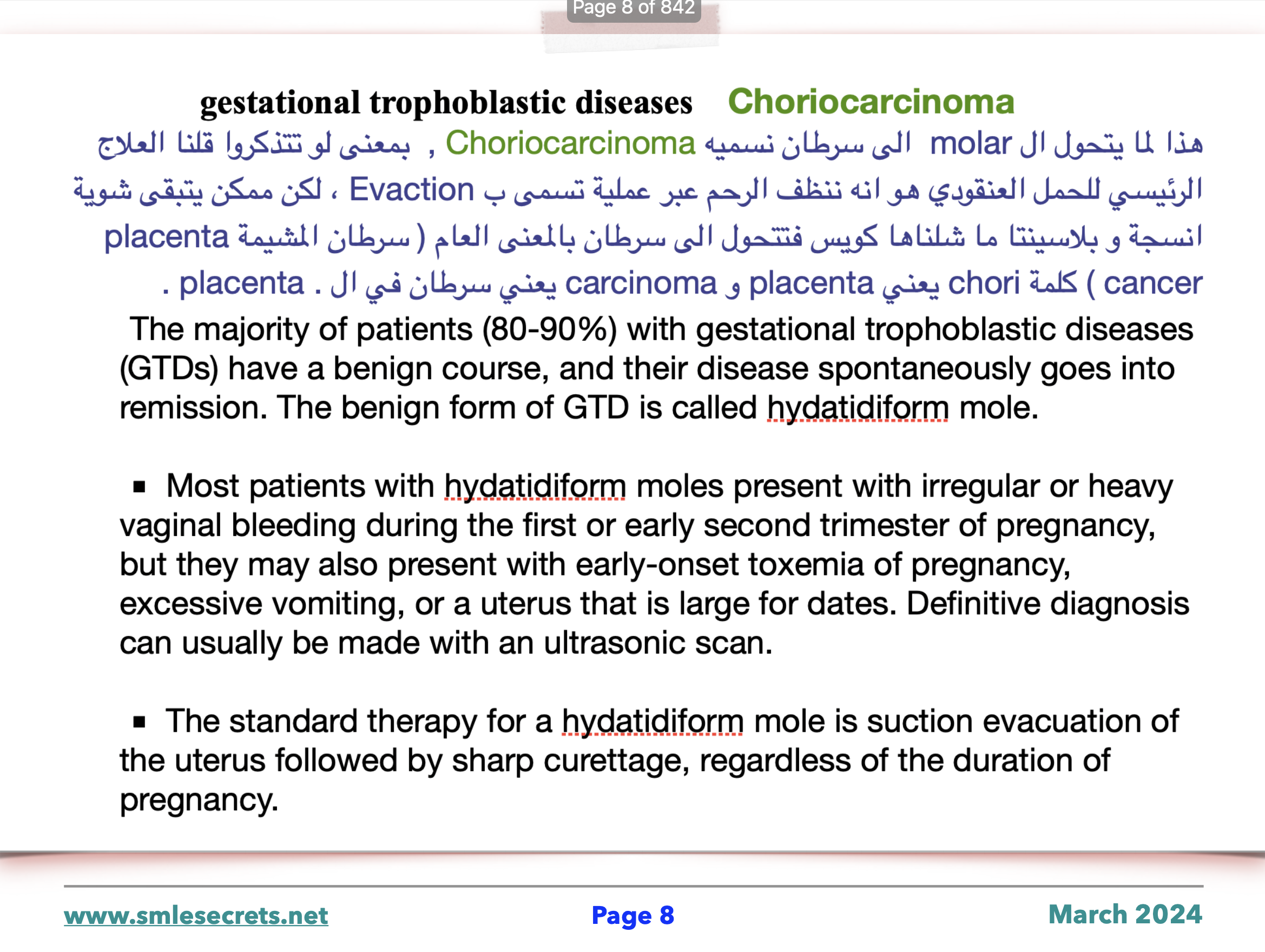 Page 8 of 842

gestational trophoblastic diseases Choriocarcinoma

هذا لما يتحول ال molar الى سرطان نسميه Choriocarcinoma , بمعنى لو تتذكروا قلنا العلاج الرئيسي للحمل العنقودي هو انه ننظف الرحم عبر عملية تسمى ب Evaction ، لكن ممكن يتبقى شوية انسجة و بلاسينتا ما شلناها كويس فتتحول الى سرطان بالمعنى العام ( سرطان المشيمة placenta cancer ) كلمة chori يعني placenta و carcinoma يعني سرطان في ال placenta .

The majority of patients (80-90%) with gestational trophoblastic diseases (GTDs) have a benign course, and their disease spontaneously goes into remission. The benign form of GTD is called hydatidiform mole.

▪ Most patients with hydatidiform moles present with irregular or heavy vaginal bleeding during the first or early second trimester of pregnancy, but they may also present with early-onset toxemia of pregnancy, excessive vomiting, or a uterus that is large for dates. Definitive diagnosis can usually be made with an ultrasonic scan.

▪ The standard therapy for a hydatidiform mole is suction evacuation of the uterus followed by sharp curettage, regardless of the duration of pregnancy.

www.smlesecrets.net Page 8 March 2024